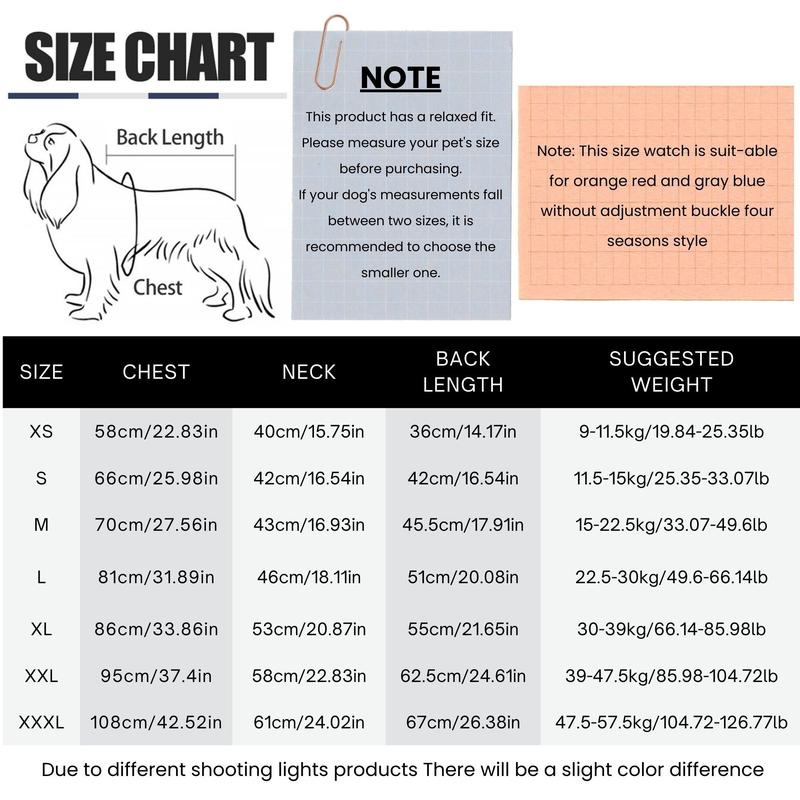 SIZE CHART

Back Length

Chest

NOTE

This product has a relaxed fit. Please measure your pet's size before purchasing.
If your dog's measurements fall between two sizes, it is recommended to choose the smaller one.

Note: This size watch is suit-able for orange red and gray blue without adjustment buckle four seasons style

| SIZE | CHEST | NECK | BACK LENGTH | SUGGESTED WEIGHT |
|---|---|---|---|---|
| XS | 58cm/22.83in | 40cm/15.75in | 36cm/14.17in | 9-11.5kg/19.84-25.35lb |
| S | 66cm/25.98in | 42cm/16.54in | 42cm/16.54in | 11.5-15kg/25.35-33.07lb |
| M | 70cm/27.56in | 43cm/16.93in | 45.5cm/17.91in | 15-22.5kg/33.07-49.6lb |
| L | 81cm/31.89in | 46cm/18.11in | 51cm/20.08in | 22.5-30kg/49.6-66.14lb |
| XL | 86cm/33.86in | 53cm/20.87in | 55cm/21.65in | 30-39kg/66.14-85.98lb |
| XXL | 95cm/37.4in | 58cm/22.83in | 62.5cm/24.61in | 39-47.5kg/85.98-104.72lb |
| XXXL | 108cm/42.52in | 61cm/24.02in | 67cm/26.38in | 47.5-57.5kg/104.72-126.77lb |

Due to different shooting lights products There will be a slight color difference